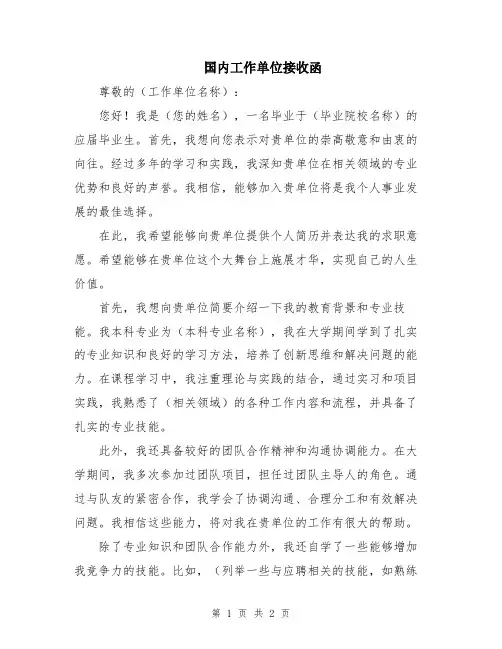 国内工作单位接收函

尊敬的（工作单位名称）：

您好！我是（您的姓名），一名毕业于（毕业院校名称）的应届毕业生。首先，我想向您表示对贵单位的崇高敬意和由衷的向往。经过多年的学习和实践，我深知贵单位在相关领域的专业优势和良好的声誉。我相信，能够加入贵单位将是我个人事业发展的最佳选择。

在此，我希望能够向贵单位提供个人简历并表达我的求职意愿。希望能够在贵单位这个大舞台上施展才华，实现自己的人生价值。

首先，我想向贵单位简要介绍一下我的教育背景和专业技能。我本科专业为（本科专业名称），我在大学期间学到了扎实的专业知识和良好的学习方法，培养了创新思维和解决问题的能力。在课程学习中，我注重理论与实践的结合，通过实习和项目实践，我熟悉了（相关领域）的各种工作内容和流程，并具备了扎实的专业技能。

此外，我还具备较好的团队合作精神和沟通协调能力。在大学期间，我多次参加过团队项目，担任过团队主导人的角色。通过与队友的紧密合作，我学会了协调沟通、合理分工和有效解决问题。我相信这些能力，将对我在贵单位的工作有很大的帮助。

除了专业知识和团队合作能力外，我还自学了一些能够增加我竞争力的技能。比如，（列举一些与应聘相关的技能，如熟练

第 1 页 共 2 页